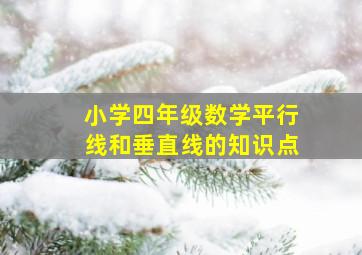 小学四年级数学平行线和垂直线的知识点